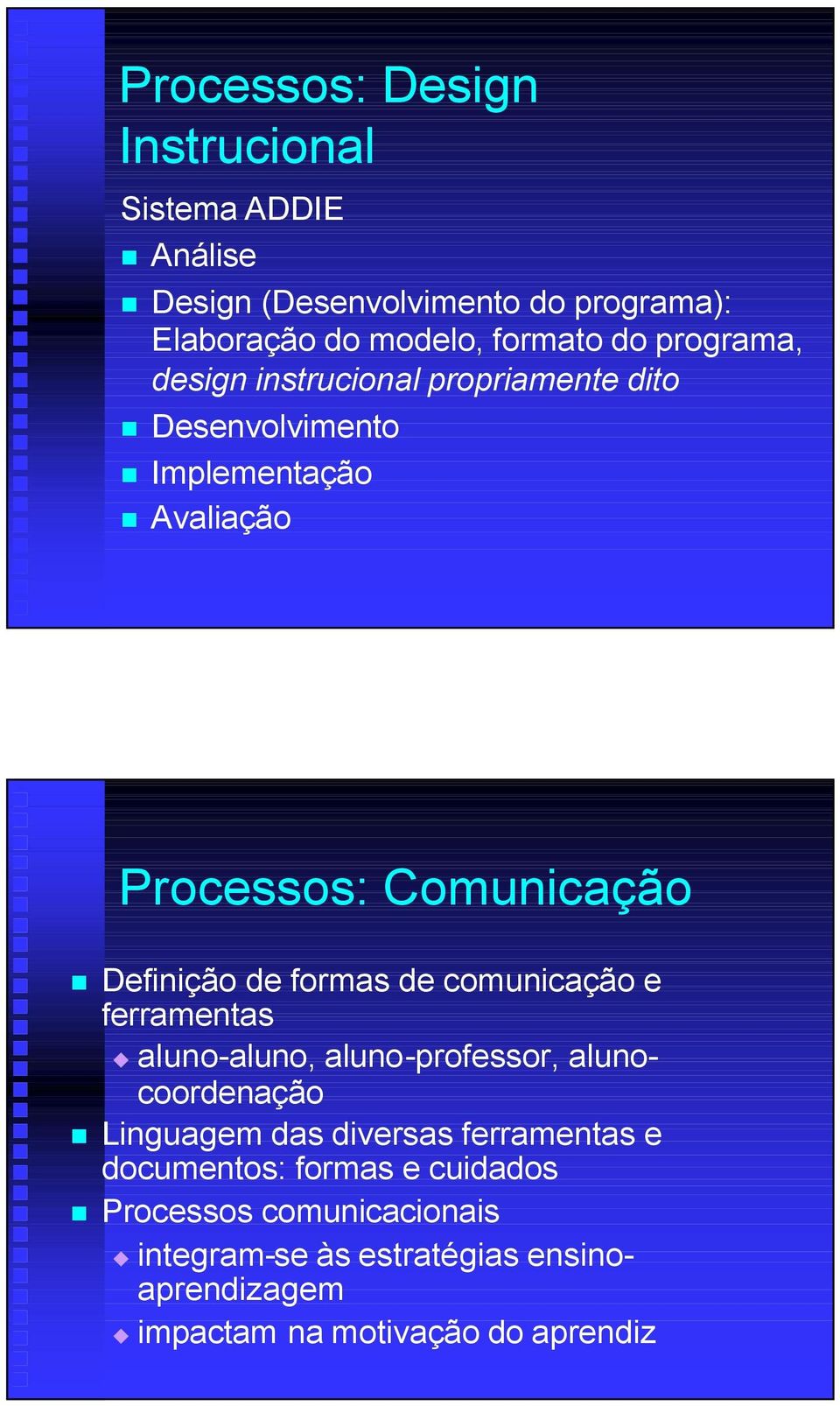 Processos: Design Instrucional

Sistema ADDIE

Análise

Design (Desenvolvimento do programa): Elaboração do modelo, formato do programa, design instrucional propriamente dito

Desenvolvimento

Implementação

Avaliação

Processos: Comunicação

Definição de formas de comunicação e ferramentas

aluno-aluno, aluno-professor, aluno-coordenação

Linguagem das diversas ferramentas e documentos: formas e cuidados

Processos comunicacionais

integram-se às estratégias ensino-aprendizagem

impactam na motivação do aprendiz